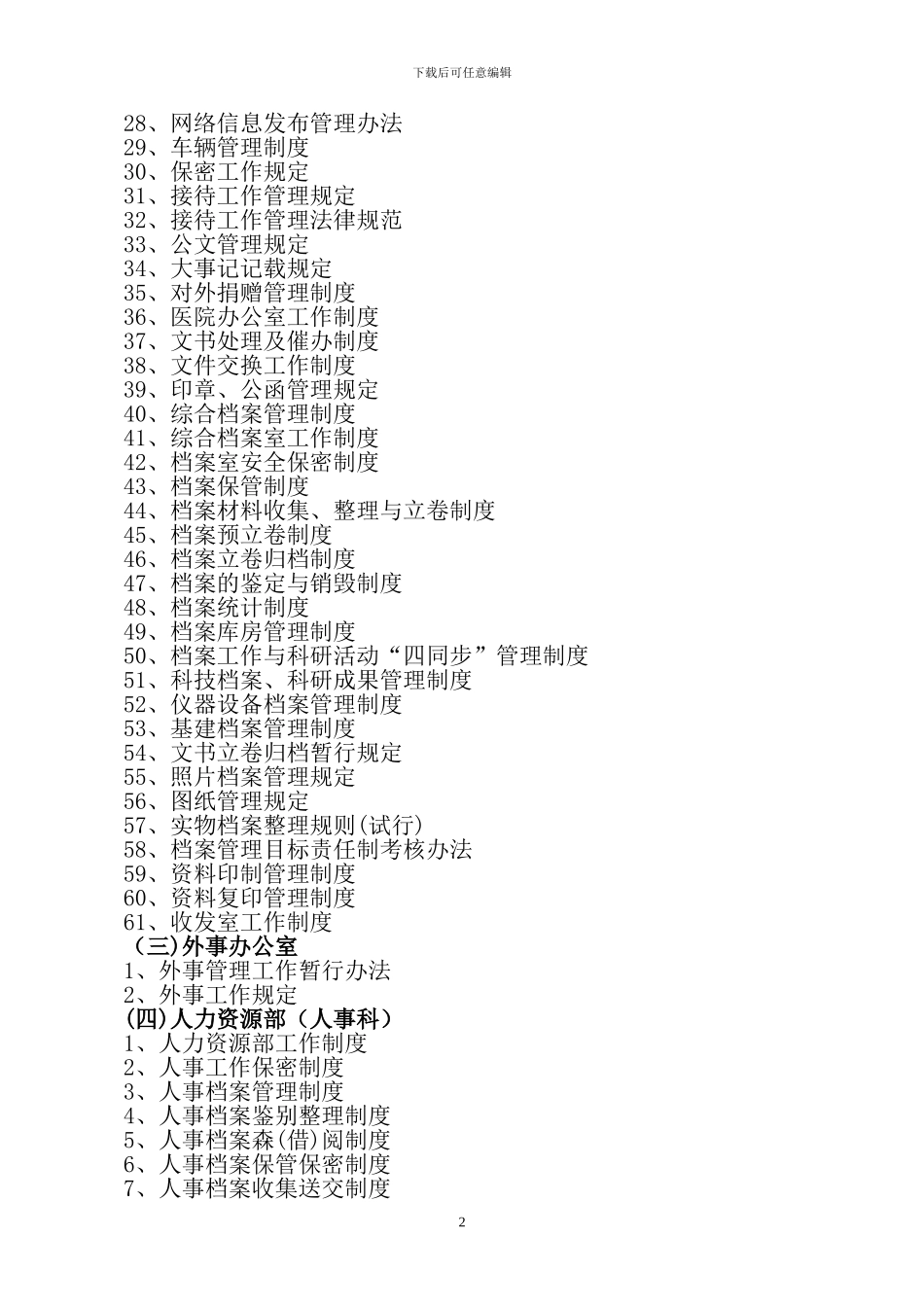 下载后可任意编辑

28、网络信息发布管理办法
29、车辆管理制度
30、保密工作规定
31、接待工作管理规定
32、接待工作管理法律规范
33、公文管理规定
34、大事记记载规定
35、对外捐赠管理制度
36、医院办公室工作制度
37、文书处理及催办制度
38、文件交换工作制度
39、印章、公函管理规定
40、综合档案管理制度
41、综合档案室工作制度
42、档案室安全保密制度
43、档案保管制度
44、档案材料收集、整理与立卷制度
45、档案预立卷制度
46、档案立卷归档制度
47、档案的鉴定与销毁制度
48、档案统计制度
49、档案库房管理制度
50、档案工作与科研活动“四同步”管理制度
51、科技档案、科研成果管理制度
52、仪器设备档案管理制度
53、基建档案管理制度
54、文书立卷归档暂行规定
55、照片档案管理规定
56、图纸管理规定
57、实物档案整理规则(试行)
58、档案管理目标责任制考核办法
59、资料印制管理制度
60、资料复印管理制度
61、收发室工作制度
（三)外事办公室
1、外事管理工作暂行办法
2、外事工作规定
(四)人力资源部（人事科）
1、人力资源部工作制度
2、人事工作保密制度
3、人事档案管理制度
4、人事档案鉴别整理制度
5、人事档案森(借)阅制度
6、人事档案保管保密制度
7、人事档案收集送交制度

2